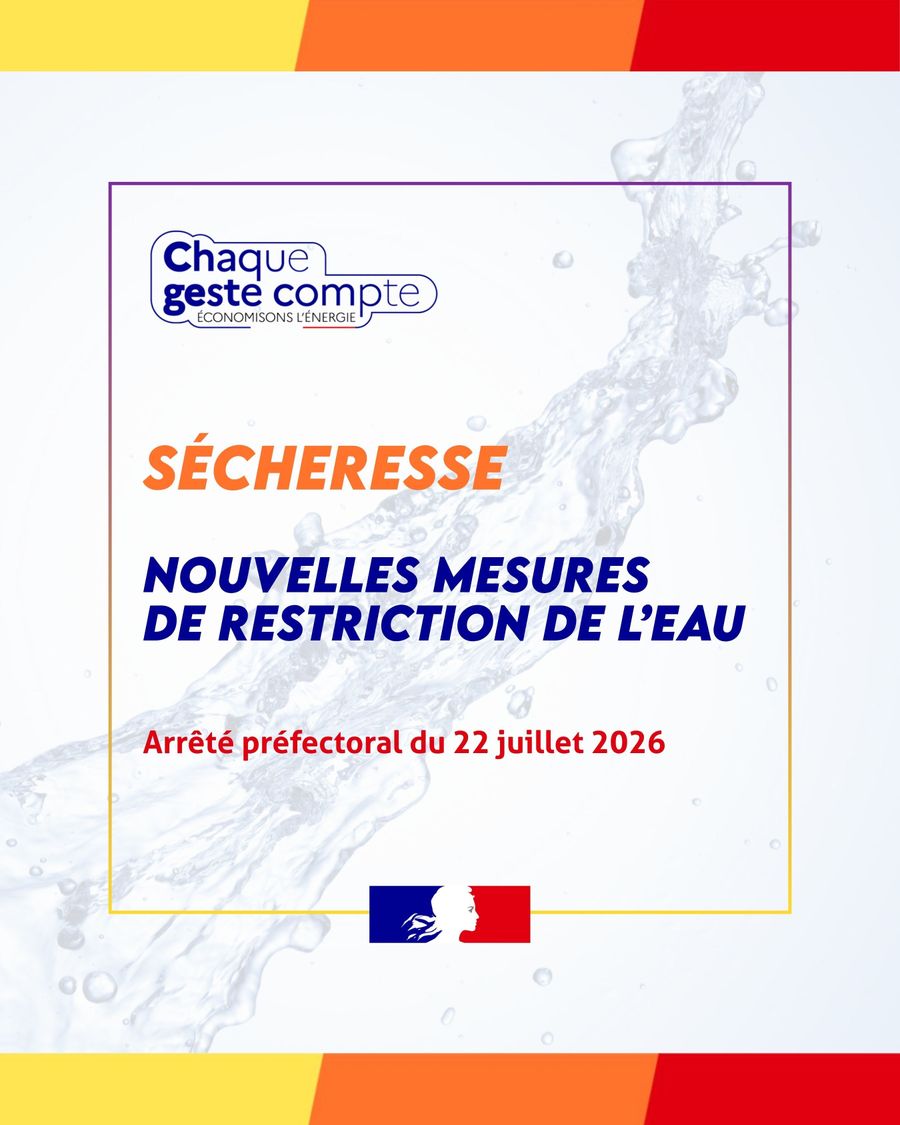 Chaque
geste compte
ÉCONOMISONS L'ÉNERGIE

SÉCHERESSE

NOUVELLES MESURES
DE RESTRICTION DE L'EAU

Arrêté préfectoral du 22 juillet 2026